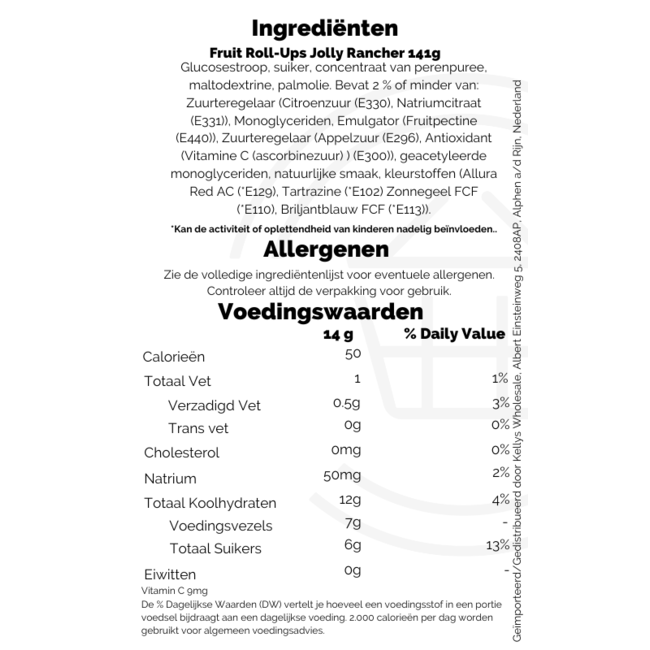 Ingrediënten

Fruit Roll-Ups Jolly Rancher 141g

Glucosestroop, suiker, concentraat van perenpuree, maltodextrine, palmolie. Bevat 2 % of minder van: Zuurteregelaar (Citroenzuur (E330), Natriumcitraat (E331)), Monoglyceriden, Emulgator (Fruitpectine (E440)), Zuurteregelaar (Appelzuur (E296), Antioxidant (Vitamine C (ascorbinezuur) ) (E300)), geacetyleerde monoglyceriden, natuurlijke smaak, kleurstoffen (Allura Red AC (*E129), Tartrazine (*E102) Zonnegeel FCF (*E110), Briljantblauw FCF (*E113)).

*Kan de activiteit of oplettendheid van kinderen nadelig beïnvloeden..

Allergenen

Zie de volledige ingrediëntenlijst voor eventuele allergenen. Controleer altijd de verpakking voor gebruik.

Voedingswaarden

| | 14 g | % Daily Value |
|---|---|---|
| Calorieën | 50 | |
| Totaal Vet | 1 | 1% |
| Verzadigd Vet | 0.5g | 3% |
| Trans vet | 0g | 0% |
| Cholesterol | 0mg | 0% |
| Natrium | 50mg | 2% |
| Totaal Koolhydraten | 12g | 4% |
| Voedingsvezels | 7g | - |
| Totaal Suikers | 6g | 13% |
| Eiwitten | 0g | - |

Vitamin C 9mg

De % Dagelijkse Waarden (DW) vertelt je hoeveel een voedingsstof in een portie voedsel bijdraagt aan een dagelijkse voeding. 2.000 calorieën per dag worden gebruikt voor algemeen voedingsadvies.

Geïmporteerd/Gedistribueerd door Kellys Wholesale, Albert Einsteinweg 5, 2408AP, Alphen a/d Rijn, Nederland